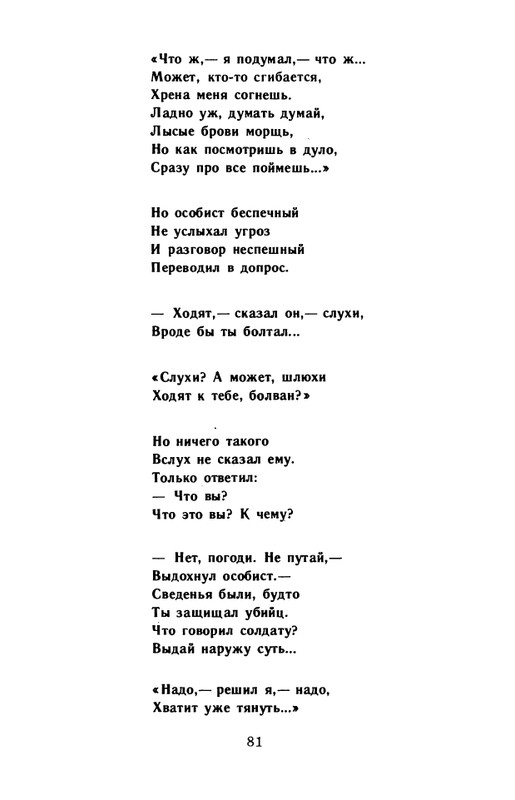 «Что ж,— я подумал,— что ж...
Может, кто-то сгибается,
Хрена меня согнешь.
Ладно уж, думать думай,
Лысые брови морщь,
Но как посмотришь в дуло,
Сразу про все поймешь...»

Но особист беспечный
Не услыхал угроз
И разговор неспешный
Переводил в допрос.

— Ходят,— сказал он,— слухи,
Вроде бы ты болтал...

«Слухи? А может, шлюхи
Ходят к тебе, болван?»

Но ничего такого
Вслух не сказал ему.
Только ответил:
— Что вы?
Что это вы? К чему?

— Нет, погоди. Не путай,—
Выдохнул особист.—
Сведенья были, будто
Ты защищал убийц.
Что говорил солдату?
Выдай наружу суть...

«Надо,— решил я,— надо,
Хватит уже тянуть...»

81